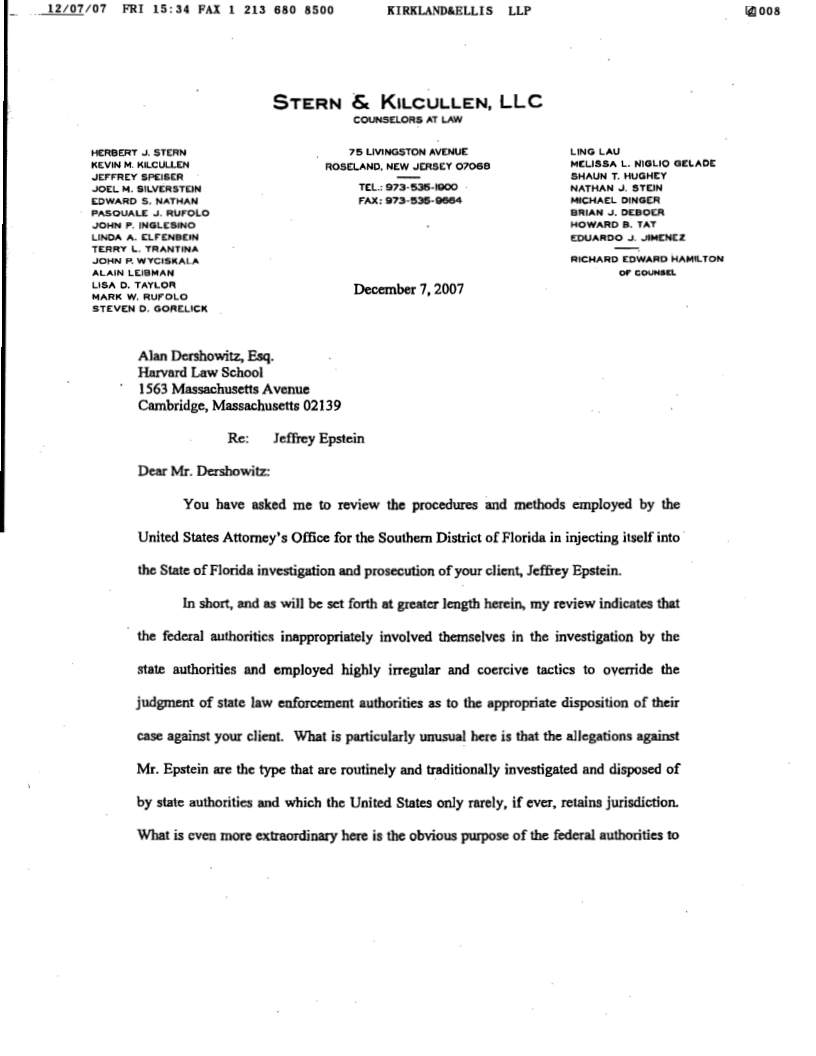 12/07/07 FRI 15:34 FAX 1 213 680 8500 KIRKLAND&ELLIS LLP 008

STERN & KILCULLEN, LLC
COUNSELORS AT LAW

HERBERT J. STERN
KEVIN M. KILCULLEN
JEFFREY SPEISER
JOEL M. SILVERSTEIN
EDWARD S. NATHAN
PASQUALE J. RUFOLO
JOHN P. INGLESINO
LINDA A. ELFENBEIN
TERRY L. TRANTINA
JOHN P. WYCISKALA
ALAIN LEIBMAN
LISA D. TAYLOR
MARK W. RUFOLO
STEVEN D. GORELICK

75 LIVINGSTON AVENUE
ROSELAND, NEW JERSEY 07068
TEL.: 973-535-1900
FAX: 973-535-9664

LING LAU
MELISSA L. NIGLIO GELADE
SHAUN T. HUGHEY
NATHAN J. STEIN
MICHAEL DINGER
BRIAN J. DEBOER
HOWARD B. TAT
EDUARDO J. JIMENEZ
RICHARD EDWARD HAMILTON
OF COUNSEL

December 7, 2007

Alan Dershowitz, Esq.
Harvard Law School
1563 Massachusetts Avenue
Cambridge, Massachusetts 02139

Re: Jeffrey Epstein

Dear Mr. Dershowitz:

You have asked me to review the procedures and methods employed by the United States Attorney's Office for the Southern District of Florida in injecting itself into the State of Florida investigation and prosecution of your client, Jeffrey Epstein.

In short, and as will be set forth at greater length herein, my review indicates that the federal authorities inappropriately involved themselves in the investigation by the state authorities and employed highly irregular and coercive tactics to override the judgment of state law enforcement authorities as to the appropriate disposition of their case against your client. What is particularly unusual here is that the allegations against Mr. Epstein are the type that are routinely and traditionally investigated and disposed of by state authorities and which the United States only rarely, if ever, retains jurisdiction. What is even more extraordinary here is the obvious purpose of the federal authorities to